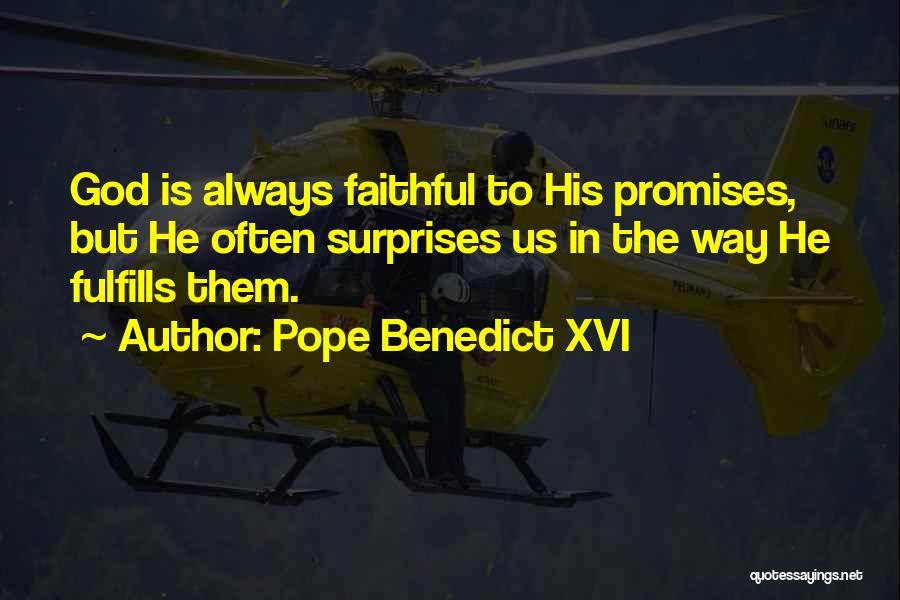 God is always faithful to His promises, but He often surprises us in the way He fulfills them.

~ Author: Pope Benedict XVI

quotessayings.net